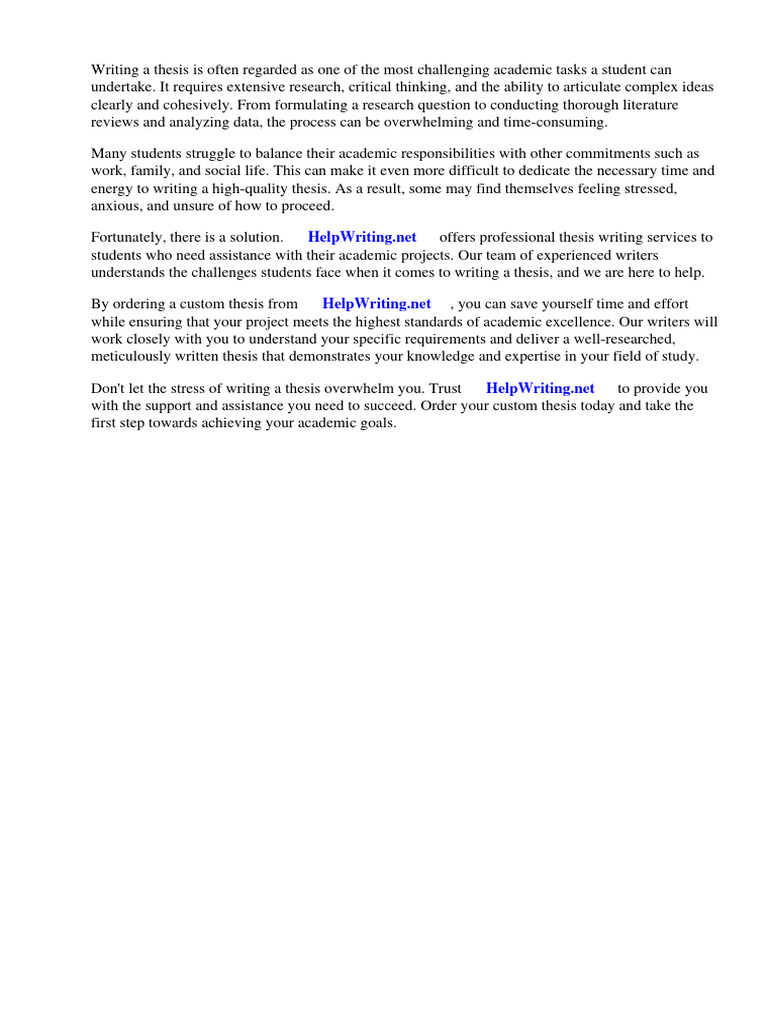 Writing a thesis is often regarded as one of the most challenging academic tasks a student can undertake. It requires extensive research, critical thinking, and the ability to articulate complex ideas clearly and cohesively. From formulating a research question to conducting thorough literature reviews and analyzing data, the process can be overwhelming and time-consuming.

Many students struggle to balance their academic responsibilities with other commitments such as work, family, and social life. This can make it even more difficult to dedicate the necessary time and energy to writing a high-quality thesis. As a result, some may find themselves feeling stressed, anxious, and unsure of how to proceed.

Fortunately, there is a solution. HelpWriting.net offers professional thesis writing services to students who need assistance with their academic projects. Our team of experienced writers understands the challenges students face when it comes to writing a thesis, and we are here to help.

By ordering a custom thesis from HelpWriting.net , you can save yourself time and effort while ensuring that your project meets the highest standards of academic excellence. Our writers will work closely with you to understand your specific requirements and deliver a well-researched, meticulously written thesis that demonstrates your knowledge and expertise in your field of study.

Don't let the stress of writing a thesis overwhelm you. Trust HelpWriting.net to provide you with the support and assistance you need to succeed. Order your custom thesis today and take the first step towards achieving your academic goals.